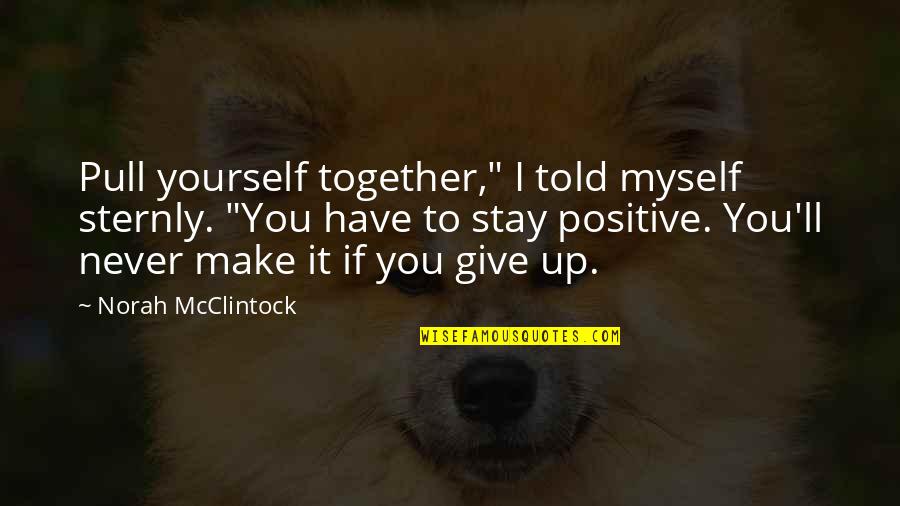 Pull yourself together," I told myself sternly. "You have to stay positive. You'll never make it if you give up.

~ Norah McClintock

WISEFAMOUSQUOTES.COM